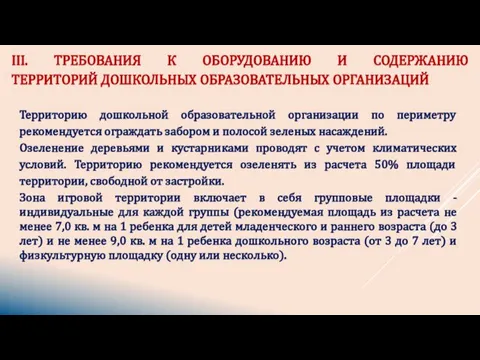 III. ТРЕБОВАНИЯ К ОБОРУДОВАНИЮ И СОДЕРЖАНИЮ ТЕРРИТОРИЙ ДОШКОЛЬНЫХ ОБРАЗОВАТЕЛЬНЫХ ОРГАНИЗАЦИЙ

Территорию дошкольной образовательной организации по периметру рекомендуется ограждать забором и полосой зеленых насаждений.

Озеленение деревьями и кустарниками проводят с учетом климатических условий. Территорию рекомендуется озеленять из расчета 50% площади территории, свободной от застройки.

Зона игровой территории включает в себя групповые площадки - индивидуальные для каждой группы (рекомендуемая площадь из расчета не менее 7,0 кв. м на 1 ребенка для детей младенческого и раннего возраста (до 3 лет) и не менее 9,0 кв. м на 1 ребенка дошкольного возраста (от 3 до 7 лет) и физкультурную площадку (одну или несколько).